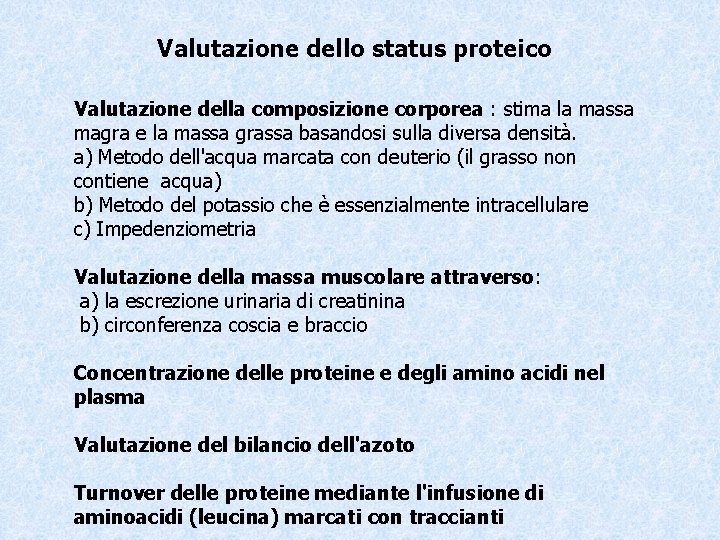 Valutazione dello status proteico

Valutazione della composizione corporea : stima la massa magra e la massa grassa basandosi sulla diversa densità.
a) Metodo dell'acqua marcata con deuterio (il grasso non contiene acqua)
b) Metodo del potassio che è essenzialmente intracellulare
c) Impedenziometria

Valutazione della massa muscolare attraverso:
a) la escrezione urinaria di creatinina
b) circonferenza coscia e braccio

Concentrazione delle proteine e degli amino acidi nel plasma

Valutazione del bilancio dell'azoto

Turnover delle proteine mediante l'infusione di aminoacidi (leucina) marcati con traccianti